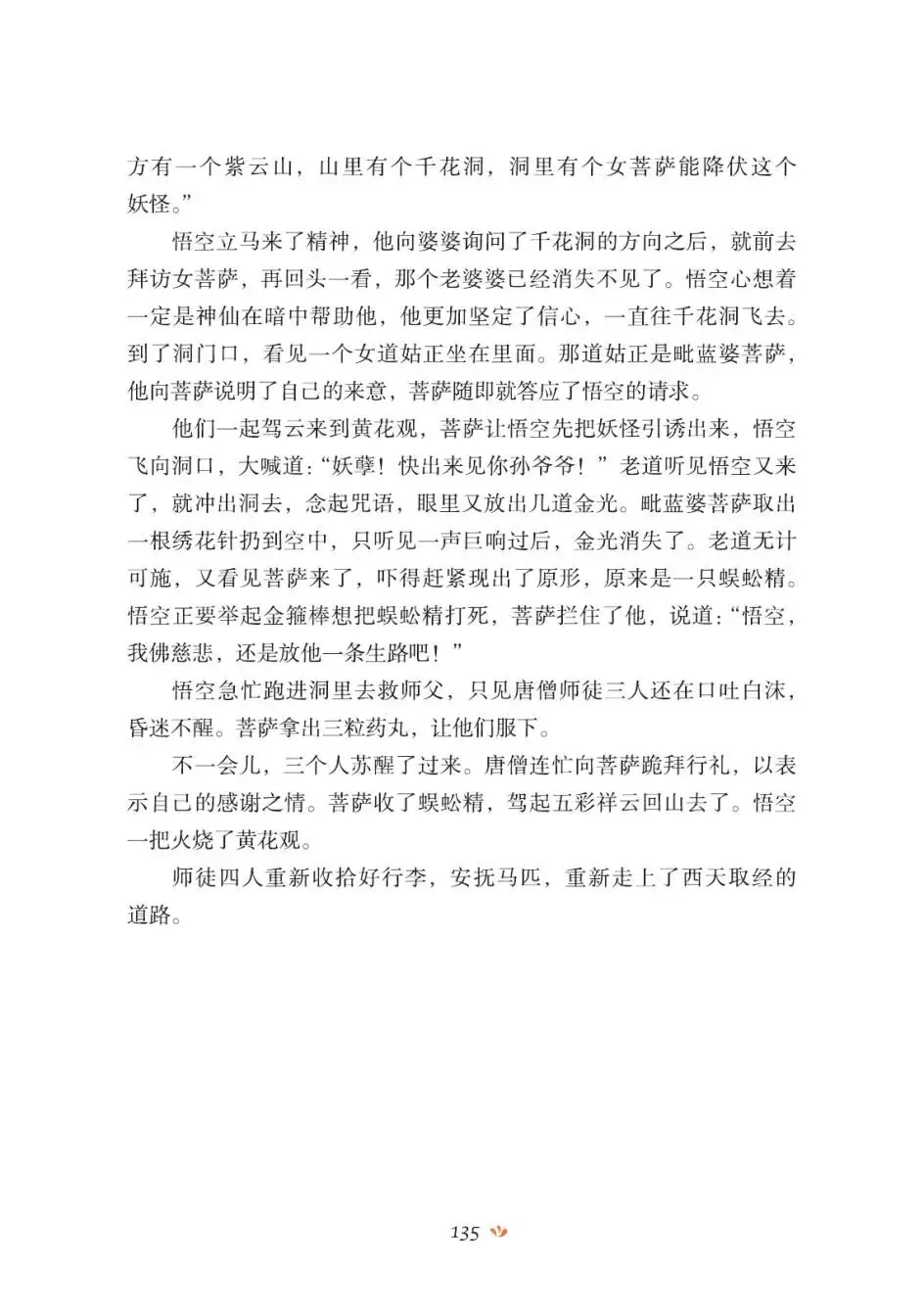 方有一个紫云山，山里有个千花洞，洞里有个女菩萨能降伏这个妖怪。”

悟空立马来了精神，他向婆婆询问了千花洞的方向之后，就前去拜访女菩萨，再回头一看，那个老婆婆已经消失不见了。悟空心想着一定是神仙在暗中帮助他，他更加坚定了信心，一直往千花洞飞去。到了洞门口，看见一个女道姑正坐在里面。那道姑正是毗蓝婆菩萨，他向菩萨说明了自己的来意，菩萨随即就答应了悟空的请求。

他们一起驾云来到黄花观，菩萨让悟空先把妖怪引诱出来，悟空飞向洞口，大喊道：“妖孽！快出来见你孙爷爷！”老道听见悟空又来了，就冲出洞去，念起咒语，眼里又放出几道金光。毗蓝婆菩萨取出一根绣花针扔到空中，只听见一声巨响过后，金光消失了。老道无计可施，又看见菩萨来了，吓得赶紧现出了原形，原来是一只蜈蚣精。悟空正要举起金箍棒想把蜈蚣精打死，菩萨拦住了他，说道：“悟空，我佛慈悲，还是放他一条生路吧！”

悟空急忙跑进洞里去救师父，只见唐僧师徒三人还在口吐白沫，昏迷不醒。菩萨拿出三粒药丸，让他们服下。

不一会儿，三个人苏醒了过来。唐僧连忙向菩萨跪拜行礼，以表示自己的感谢之情。菩萨收了蜈蚣精，驾起五彩祥云回山去了。悟空一把火烧了黄花观。

师徒四人重新收拾好行李，安抚马匹，重新走上了西天取经的道路。

135